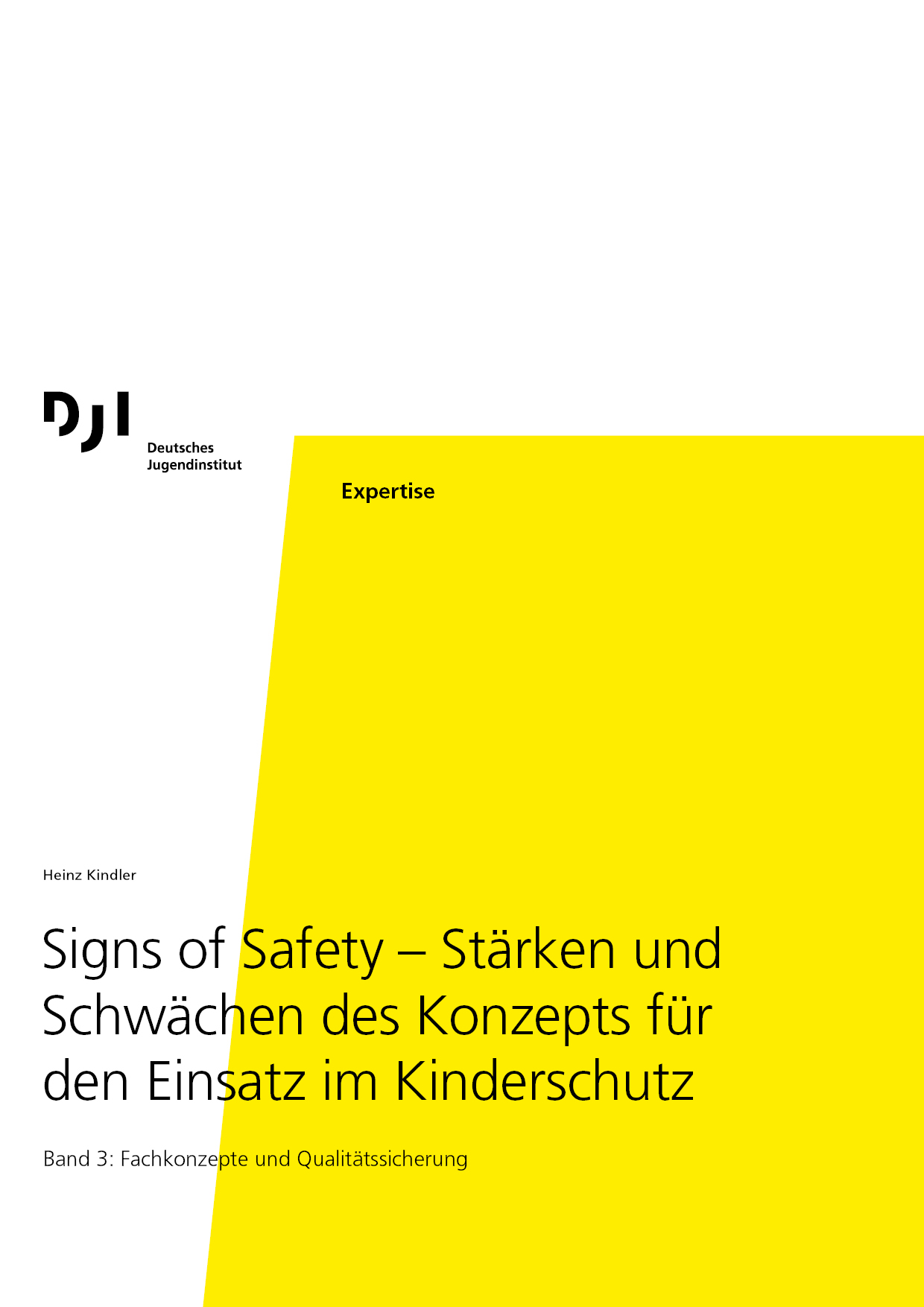 DJI

Deutsches
Jugendinstitut

Expertise

Heinz Kindler

Signs of Safety – Stärken und Schwächen des Konzepts für den Einsatz im Kinderschutz

Band 3: Fachkonzepte und Qualitätssicherung